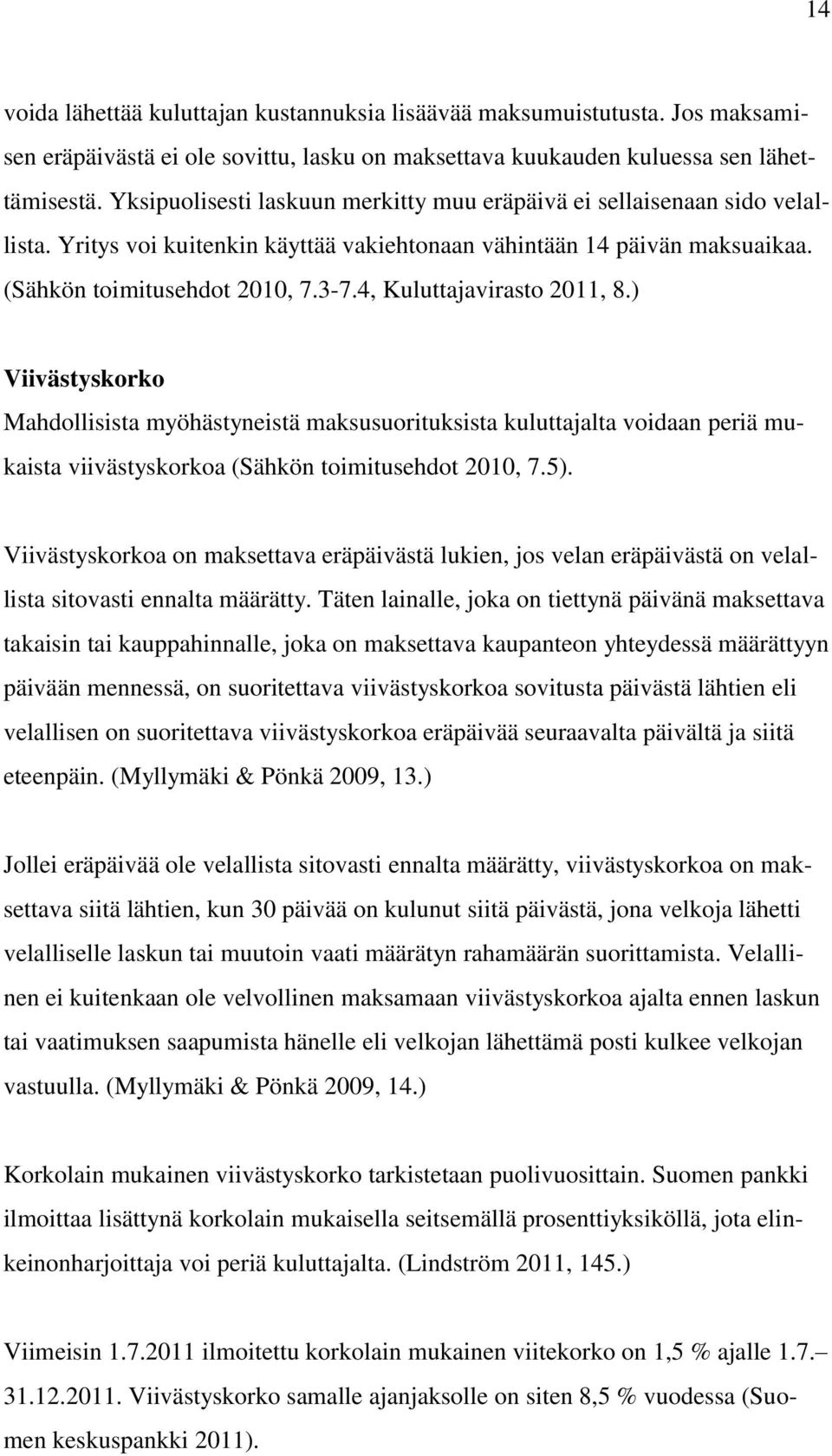 14

voida lähettää kuluttajan kustannuksia lisäävää maksumuistutusta. Jos maksamisen eräpäivästä ei ole sovittu, lasku on maksettava kuukauden kuluessa sen lähettämisestä. Yksipuolisesti laskuun merkitty muu eräpäivä ei sellaisenaan sido velallista. Yritys voi kuitenkin käyttää vakiehtonaan vähintään 14 päivän maksuaikaa. (Sähkön toimitusehdot 2010, 7.3-7.4, Kuluttajavirasto 2011, 8.)

Viivästyskorko

Mahdollisista myöhästyneistä maksusuorituksista kuluttajalta voidaan periä mukaista viivästyskorkoa (Sähkön toimitusehdot 2010, 7.5).

Viivästyskorkoa on maksettava eräpäivästä lukien, jos velan eräpäivästä on velallista sitovasti ennalta määrätty. Täten lainalle, joka on tiettynä päivänä maksettava takaisin tai kauppahinnalle, joka on maksettava kaupanteon yhteydessä määrättyyn päivään mennessä, on suoritettava viivästyskorkoa sovitusta päivästä lähtien eli velallisen on suoritettava viivästyskorkoa eräpäivää seuraavalta päivältä ja siitä eteenpäin. (Myllymäki & Pönkä 2009, 13.)

Jollei eräpäivää ole velallista sitovasti ennalta määrätty, viivästyskorkoa on maksettava siitä lähtien, kun 30 päivää on kulunut siitä päivästä, jona velkoja lähetti velalliselle laskun tai muutoin vaati määrätyn rahamäärän suorittamista. Velallinen ei kuitenkaan ole velvollinen maksamaan viivästyskorkoa ajalta ennen laskun tai vaatimuksen saapumista hänelle eli velkojan lähettämä posti kulkee velkojan vastuulla. (Myllymäki & Pönkä 2009, 14.)

Korkolain mukainen viivästyskorko tarkistetaan puolivuosittain. Suomen pankki ilmoittaa lisättynä korkolain mukaisella seitsemällä prosenttiyksiköllä, jota elinkeinonharjoittaja voi periä kuluttajalta. (Lindström 2011, 145.)

Viimeisin 1.7.2011 ilmoitettu korkolain mukainen viitekorko on 1,5 % ajalle 1.7.– 31.12.2011. Viivästyskorko samalle ajanjaksolle on siten 8,5 % vuodessa (Suomen keskuspankki 2011).